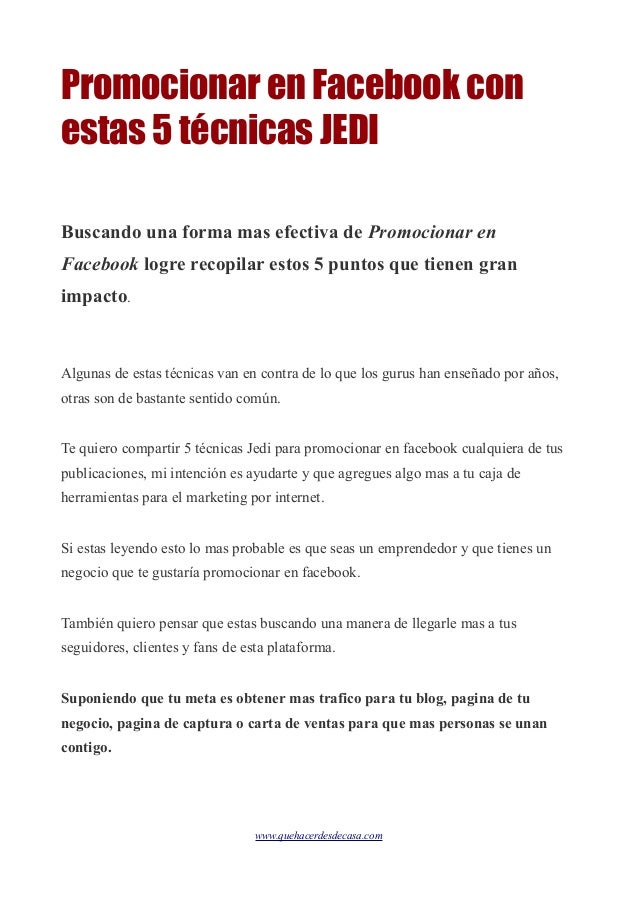 Promocionar en Facebook con estas 5 técnicas JEDI

Buscando una forma mas efectiva de Promocionar en Facebook logre recopilar estos 5 puntos que tienen gran impacto.

Algunas de estas técnicas van en contra de lo que los gurus han enseñado por años, otras son de bastante sentido común.

Te quiero compartir 5 técnicas Jedi para promocionar en facebook cualquiera de tus publicaciones, mi intención es ayudarte y que agregues algo mas a tu caja de herramientas para el marketing por internet.

Si estas leyendo esto lo mas probable es que seas un emprendedor y que tienes un negocio que te gustaría promocionar en facebook.

También quiero pensar que estas buscando una manera de llegarle mas a tus seguidores, clientes y fans de esta plataforma.

Suponiendo que tu meta es obtener mas trafico para tu blog, pagina de tu negocio, pagina de captura o carta de ventas para que mas personas se unan contigo.

www.quehacerdesdecasa.com